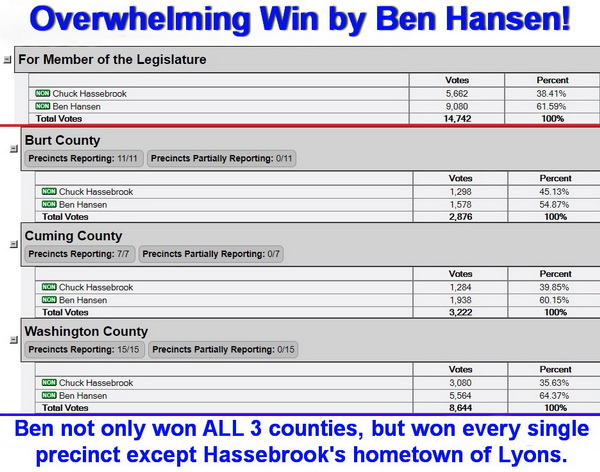 Overwhelming Win by Ben Hansen!

For Member of the Legislature

| | Votes | Percent |
|---|---|---|
| NON Chuck Hassebrook | 5,662 | 38.41% |
| NON Ben Hansen | 9,080 | 61.59% |
| Total Votes | 14,742 | 100% |

Burt County
Precincts Reporting: 11/11 Precincts Partially Reporting: 0/11

| | Votes | Percent |
|---|---|---|
| NON Chuck Hassebrook | 1,298 | 45.13% |
| NON Ben Hansen | 1,578 | 54.87% |
| Total Votes | 2,876 | 100% |

Cuming County
Precincts Reporting: 7/7 Precincts Partially Reporting: 0/7

| | Votes | Percent |
|---|---|---|
| NON Chuck Hassebrook | 1,284 | 39.85% |
| NON Ben Hansen | 1,938 | 60.15% |
| Total Votes | 3,222 | 100% |

Washington County
Precincts Reporting: 15/15 Precincts Partially Reporting: 0/15

| | Votes | Percent |
|---|---|---|
| NON Chuck Hassebrook | 3,080 | 35.63% |
| NON Ben Hansen | 5,564 | 64.37% |
| Total Votes | 8,644 | 100% |

Ben not only won ALL 3 counties, but won every single precinct except Hassebrook's hometown of Lyons.